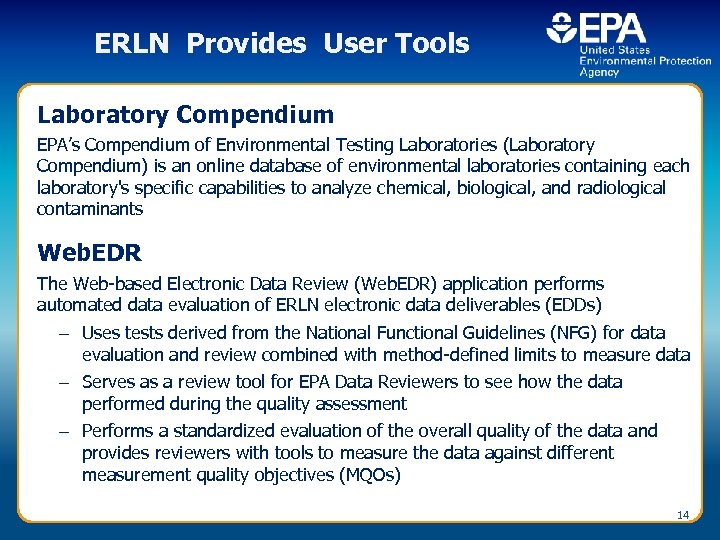 ERLN Provides User Tools

EPA
United States Environmental Protection Agency

Laboratory Compendium

EPA's Compendium of Environmental Testing Laboratories (Laboratory Compendium) is an online database of environmental laboratories containing each laboratory's specific capabilities to analyze chemical, biological, and radiological contaminants

WebEDR

The Web-based Electronic Data Review (WebEDR) application performs automated data evaluation of ERLN electronic data deliverables (EDDs)

– Uses tests derived from the National Functional Guidelines (NFG) for data evaluation and review combined with method-defined limits to measure data

– Serves as a review tool for EPA Data Reviewers to see how the data performed during the quality assessment

– Performs a standardized evaluation of the overall quality of the data and provides reviewers with tools to measure the data against different measurement quality objectives (MQOs)

14